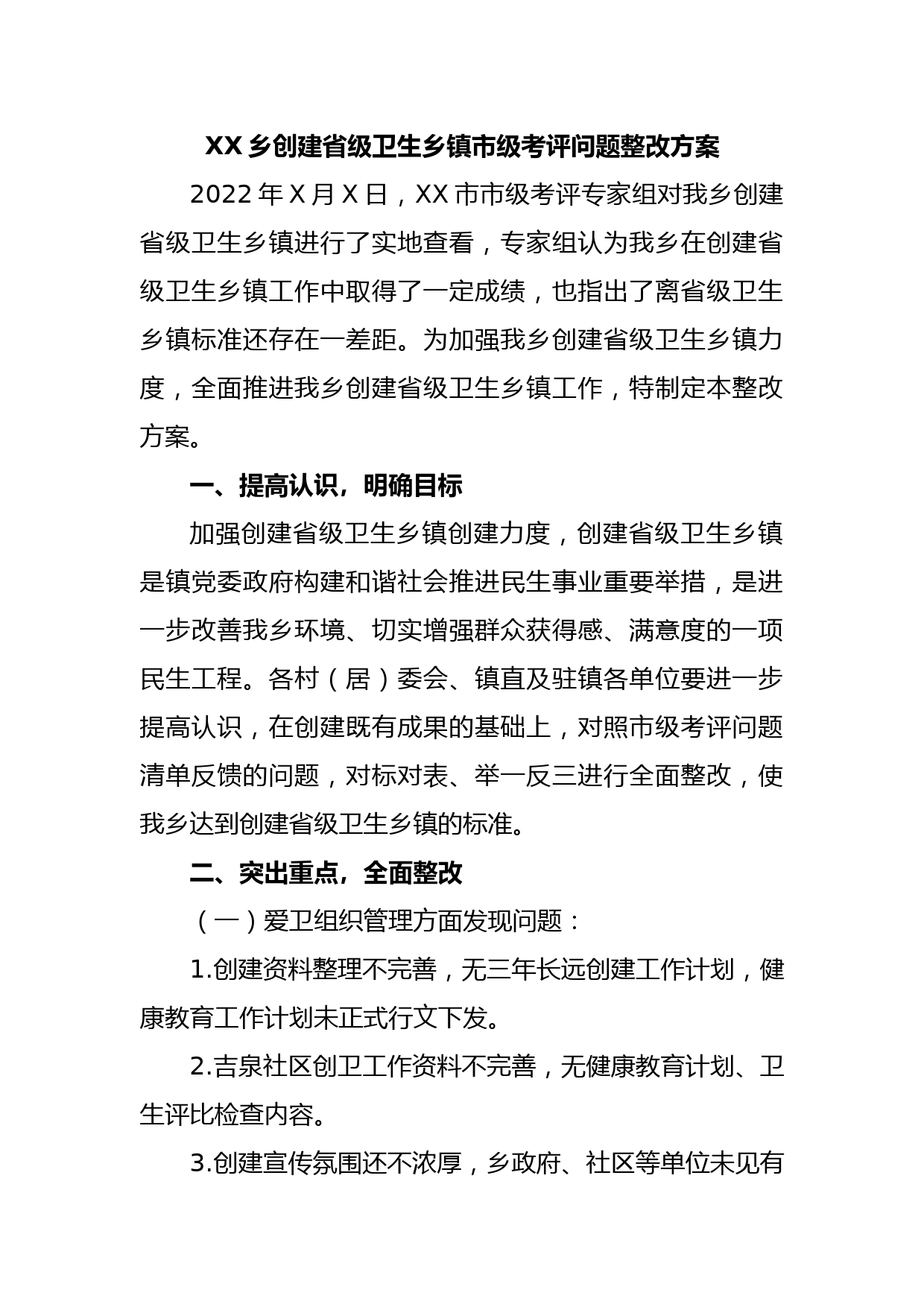 XX 乡创建省级卫生乡镇市级考评问题整改方案

2022 年 X 月 X 日，XX 市市级考评专家组对我乡创建省级卫生乡镇进行了实地查看，专家组认为我乡在创建省级卫生乡镇工作中取得了一定成绩，也指出了离省级卫生乡镇标准还存在一差距。为加强我乡创建省级卫生乡镇力度，全面推进我乡创建省级卫生乡镇工作，特制定本整改方案。

一、提高认识，明确目标

加强创建省级卫生乡镇创建力度，创建省级卫生乡镇是镇党委政府构建和谐社会推进民生事业重要举措，是进一步改善我乡环境、切实增强群众获得感、满意度的一项民生工程。各村（居）委会、镇直及驻镇各单位要进一步提高认识，在创建既有成果的基础上，对照市级考评问题清单反馈的问题，对标对表、举一反三进行全面整改，使我乡达到创建省级卫生乡镇的标准。

二、突出重点，全面整改

（一）爱卫组织管理方面发现问题：

1.创建资料整理不完善，无三年长远创建工作计划，健康教育工作计划未正式行文下发。

2.吉泉社区创卫工作资料不完善，无健康教育计划、卫生评比检查内容。

3.创建宣传氛围还不浓厚，乡政府、社区等单位未见有